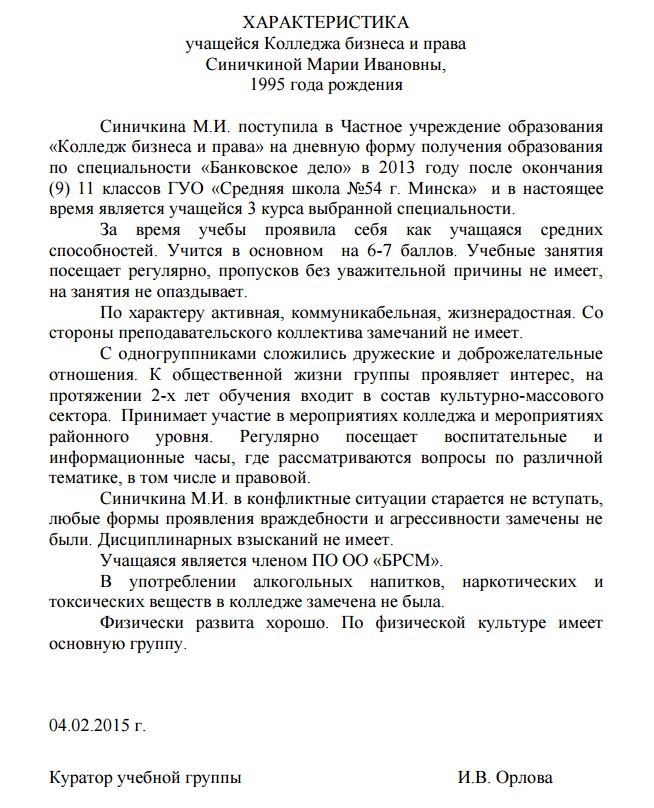 ХАРАКТЕРИСТИКА
учащейся Колледжа бизнеса и права
Синичкиной Марии Ивановны,
1995 года рождения

Синичкина М.И. поступила в Частное учреждение образования «Колледж бизнеса и права» на дневную форму получения образования по специальности «Банковское дело» в 2013 году после окончания (9) 11 классов ГУО «Средняя школа №54 г. Минска» и в настоящее время является учащейся 3 курса выбранной специальности.

За время учебы проявила себя как учащаяся средних способностей. Учится в основном на 6-7 баллов. Учебные занятия посещает регулярно, пропусков без уважительной причины не имеет, на занятия не опаздывает.

По характеру активная, коммуникабельная, жизнерадостная. Со стороны преподавательского коллектива замечаний не имеет.

С одногруппниками сложились дружеские и доброжелательные отношения. К общественной жизни группы проявляет интерес, на протяжении 2-х лет обучения входит в состав культурно-массового сектора. Принимает участие в мероприятиях колледжа и мероприятиях районного уровня. Регулярно посещает воспитательные и информационные часы, где рассматриваются вопросы по различной тематике, в том числе и правовой.

Синичкина М.И. в конфликтные ситуации старается не вступать, любые формы проявления враждебности и агрессивности замечены не были. Дисциплинарных взысканий не имеет.

Учащаяся является членом ПО ОО «БРСМ».

В употреблении алкогольных напитков, наркотических и токсических веществ в колледже замечена не была.

Физически развита хорошо. По физической культуре имеет основную группу.

04.02.2015 г.

Куратор учебной группы И.В. Орлова